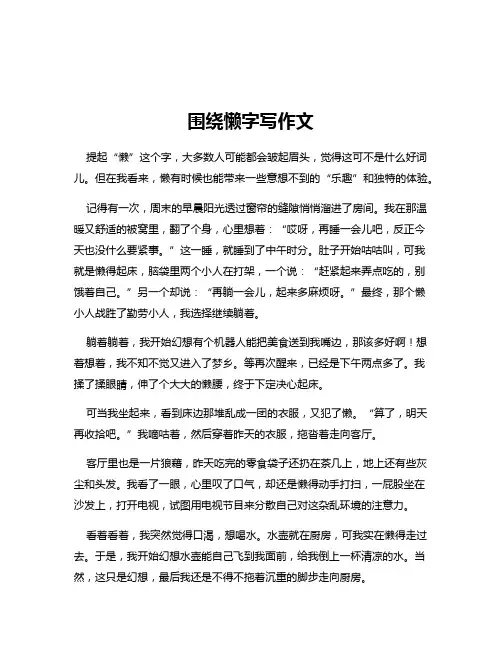 围绕懒字写作文

提起“懒”这个字，大多数人可能都会皱起眉头，觉得这可不是什么好词儿。但在我看来，懒有时候也能带来一些意想不到的“乐趣”和独特的体验。

记得有一次，周末的早晨阳光透过窗帘的缝隙悄悄溜进了房间。我在那温暖又舒适的被窝里，翻了个身，心里想着：“哎呀，再睡一会儿吧，反正今天也没什么要紧事。”这一睡，就睡到了中午时分。肚子开始咕咕叫，可我就是懒得起床，脑袋里两个小人在打架，一个说：“赶紧起来弄点吃的，别饿着自己。”另一个却说：“再躺一会儿，起来多麻烦呀。”最终，那个懒小人战胜了勤劳小人，我选择继续躺着。

躺着躺着，我开始幻想有个机器人能把美食送到我嘴边，那该多好啊！想着想着，我不知不觉又进入了梦乡。等再次醒来，已经是下午两点多了。我揉了揉眼睛，伸了个大大的懒腰，终于下定决心起床。

可当我坐起来，看到床边那堆乱成一团的衣服，又犯了懒。“算了，明天再收拾吧。”我嘀咕着，然后穿着昨天的衣服，拖沓着走向客厅。

客厅里也是一片狼藉，昨天吃完的零食袋子还扔在茶几上，地上还有些灰尘和头发。我看了一眼，心里叹了口气，却还是懒得动手打扫，一屁股坐在沙发上，打开电视，试图用电视节目来分散自己对这杂乱环境的注意力。

看着看着，我突然觉得口渴，想喝水。水壶就在厨房，可我实在懒得走过去。于是，我开始幻想水壶能自己飞到我面前，给我倒上一杯清凉的水。当然，这只是幻想，最后我还是不得不拖着沉重的脚步走向厨房。